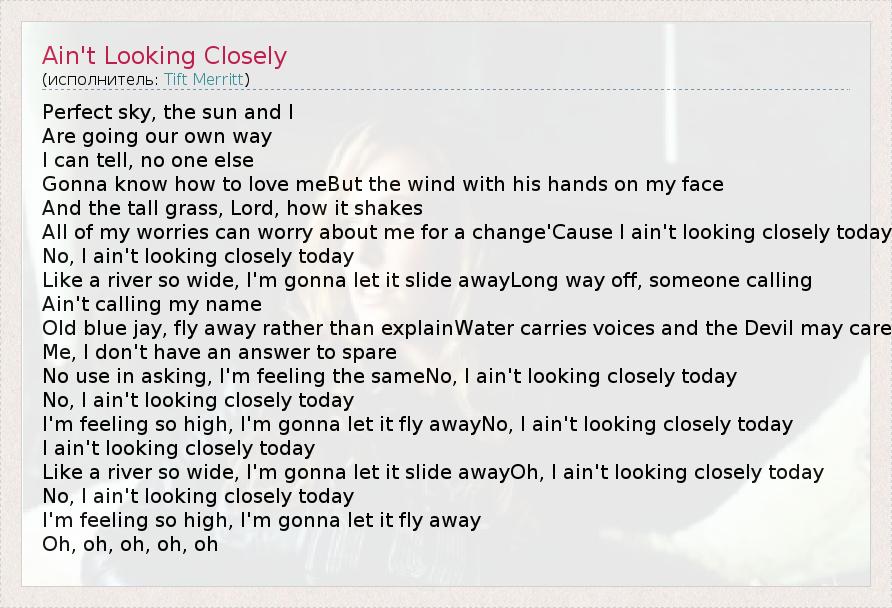 Ain't Looking Closely
(исполнитель: Tift Merritt)

Perfect sky, the sun and I
Are going our own way
I can tell, no one else
Gonna know how to love meBut the wind with his hands on my face
And the tall grass, Lord, how it shakes
All of my worries can worry about me for a change'Cause I ain't looking closely today
No, I ain't looking closely today
Like a river so wide, I'm gonna let it slide awayLong way off, someone calling
Ain't calling my name
Old blue jay, fly away rather than explainWater carries voices and the Devil may care
Me, I don't have an answer to spare
No use in asking, I'm feeling the sameNo, I ain't looking closely today
No, I ain't looking closely today
I'm feeling so high, I'm gonna let it fly awayNo, I ain't looking closely today
I ain't looking closely today
Like a river so wide, I'm gonna let it slide awayOh, I ain't looking closely today
No, I ain't looking closely today
I'm feeling so high, I'm gonna let it fly away
Oh, oh, oh, oh, oh